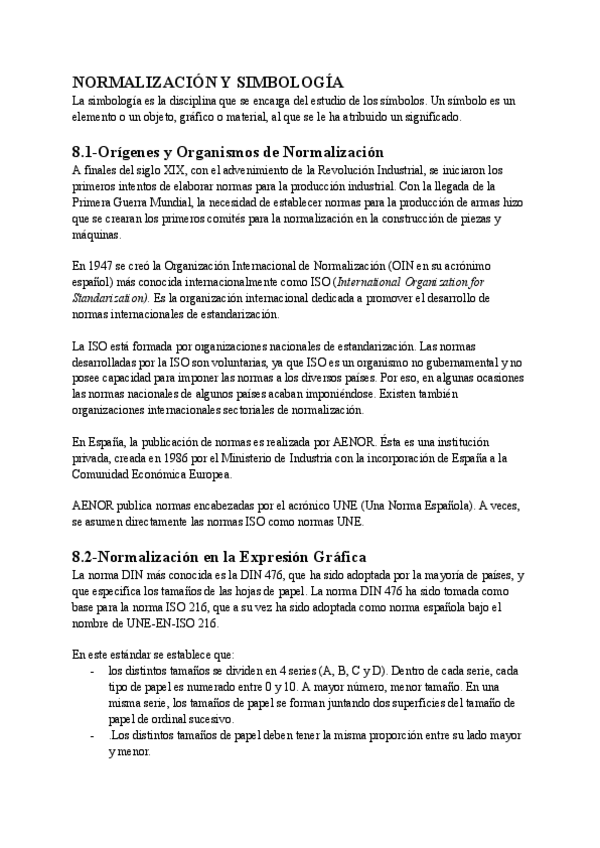 NORMALIZACIÓN Y SIMBOLOGÍA
La simbología es la disciplina que se encarga del estudio de los símbolos. Un símbolo es un elemento o un objeto, gráfico o material, al que se le ha atribuido un significado.

8.1-Orígenes y Organismos de Normalización
A finales del siglo XIX, con el advenimiento de la Revolución Industrial, se iniciaron los primeros intentos de elaborar normas para la producción industrial. Con la llegada de la Primera Guerra Mundial, la necesidad de establecer normas para la producción de armas hizo que se crearan los primeros comités para la normalización en la construcción de piezas y máquinas.

En 1947 se creó la Organización Internacional de Normalización (OIN en su acrónimo español) más conocida internacionalmente como ISO (International Organization for Standarization). Es la organización internacional dedicada a promover el desarrollo de normas internacionales de estandarización.

La ISO está formada por organizaciones nacionales de estandarización. Las normas desarrolladas por la ISO son voluntarias, ya que ISO es un organismo no gubernamental y no posee capacidad para imponer las normas a los diversos países. Por eso, en algunas ocasiones las normas nacionales de algunos países acaban imponiéndose. Existen también organizaciones internacionales sectoriales de normalización.

En España, la publicación de normas es realizada por AENOR. Ésta es una institución privada, creada en 1986 por el Ministerio de Industria con la incorporación de España a la Comunidad Económica Europea.

AENOR publica normas encabezadas por el acrónico UNE (Una Norma Española). A veces, se asumen directamente las normas ISO como normas UNE.

8.2-Normalización en la Expresión Gráfica
La norma DIN más conocida es la DIN 476, que ha sido adoptada por la mayoría de países, y que especifica los tamaños de las hojas de papel. La norma DIN 476 ha sido tomada como base para la norma ISO 216, que a su vez ha sido adoptada como norma española bajo el nombre de UNE-EN-ISO 216.

En este estándar se establece que:
- los distintos tamaños se dividen en 4 series (A, B, C y D). Dentro de cada serie, cada tipo de papel es numerado entre 0 y 10. A mayor número, menor tamaño. En una misma serie, los tamaños de papel se forman juntando dos superficies del tamaño de papel de ordinal sucesivo.
- .Los distintos tamaños de papel deben tener la misma proporción entre su lado mayor y menor.